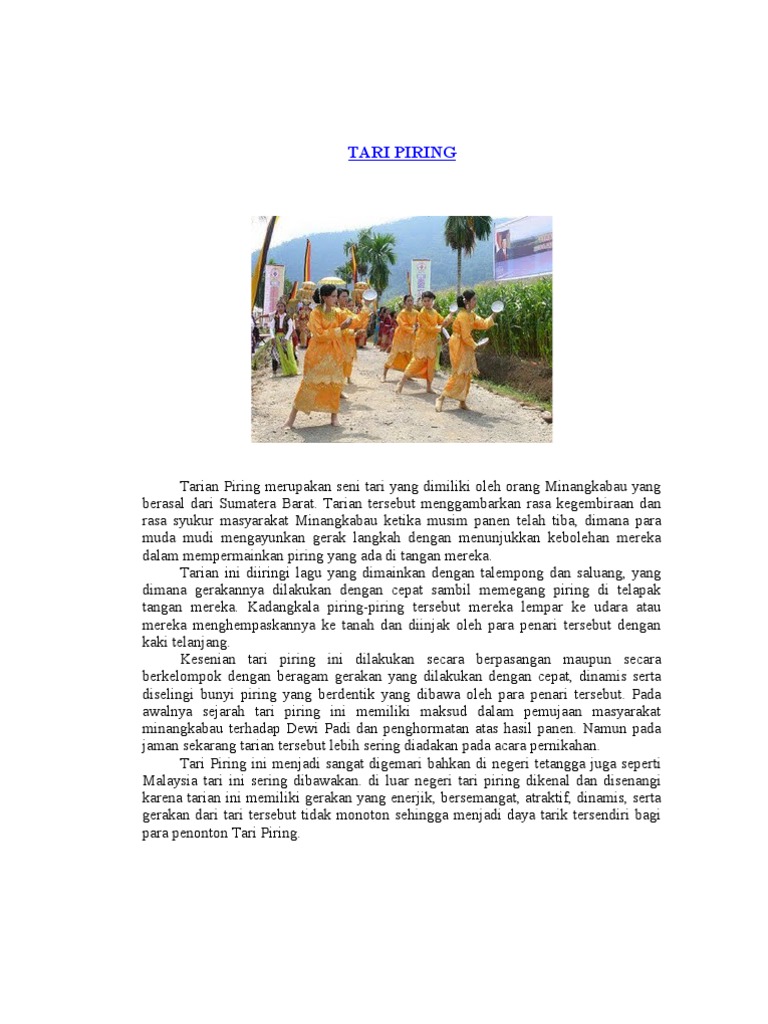 TARI PIRING

Tarian Piring merupakan seni tari yang dimiliki oleh orang Minangkabau yang berasal dari Sumatera Barat. Tarian tersebut menggambarkan rasa kegembiraan dan rasa syukur masyarakat Minangkabau ketika musim panen telah tiba, dimana para muda mudi mengayunkan gerak langkah dengan menunjukkan kebolehan mereka dalam mempermainkan piring yang ada di tangan mereka.

Tarian ini diiringi lagu yang dimainkan dengan talempong dan saluang, yang dimana gerakannya dilakukan dengan cepat sambil memegang piring di telapak tangan mereka. Kadangkala piring-piring tersebut mereka lempar ke udara atau mereka menghempaskannya ke tanah dan diinjak oleh para penari tersebut dengan kaki telanjang.

Kesenian tari piring ini dilakukan secara berpasangan maupun secara berkelompok dengan beragam gerakan yang dilakukan dengan cepat, dinamis serta diselingi bunyi piring yang berdentik yang dibawa oleh para penari tersebut. Pada awalnya sejarah tari piring ini memiliki maksud dalam pemujaan masyarakat minangkabau terhadap Dewi Padi dan penghormatan atas hasil panen. Namun pada jaman sekarang tarian tersebut lebih sering diadakan pada acara pernikahan.

Tari Piring ini menjadi sangat digemari bahkan di negeri tetangga juga seperti Malaysia tari ini sering dibawakan. di luar negeri tari piring dikenal dan disenangi karena tarian ini memiliki gerakan yang enerjik, bersemangat, atraktif, dinamis, serta gerakan dari tari tersebut tidak monoton sehingga menjadi daya tarik tersendiri bagi para penonton Tari Piring.